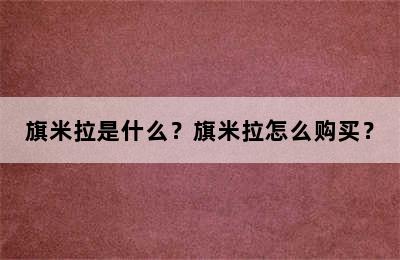 旗米拉是什么？旗米拉怎么购买？